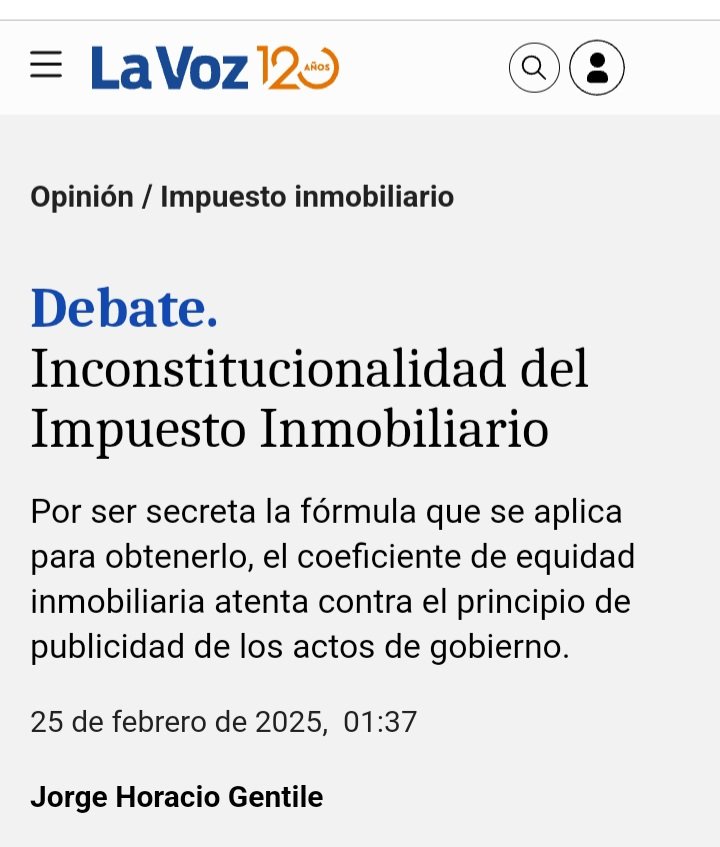 La Voz 120 AÑOS

Opinión / Impuesto inmobiliario

Debate. Inconstitucionalidad del Impuesto Inmobiliario

Por ser secreta la fórmula que se aplica para obtenerlo, el coeficiente de equidad inmobiliaria atenta contra el principio de publicidad de los actos de gobierno.

25 de febrero de 2025, 01:37

Jorge Horacio Gentile